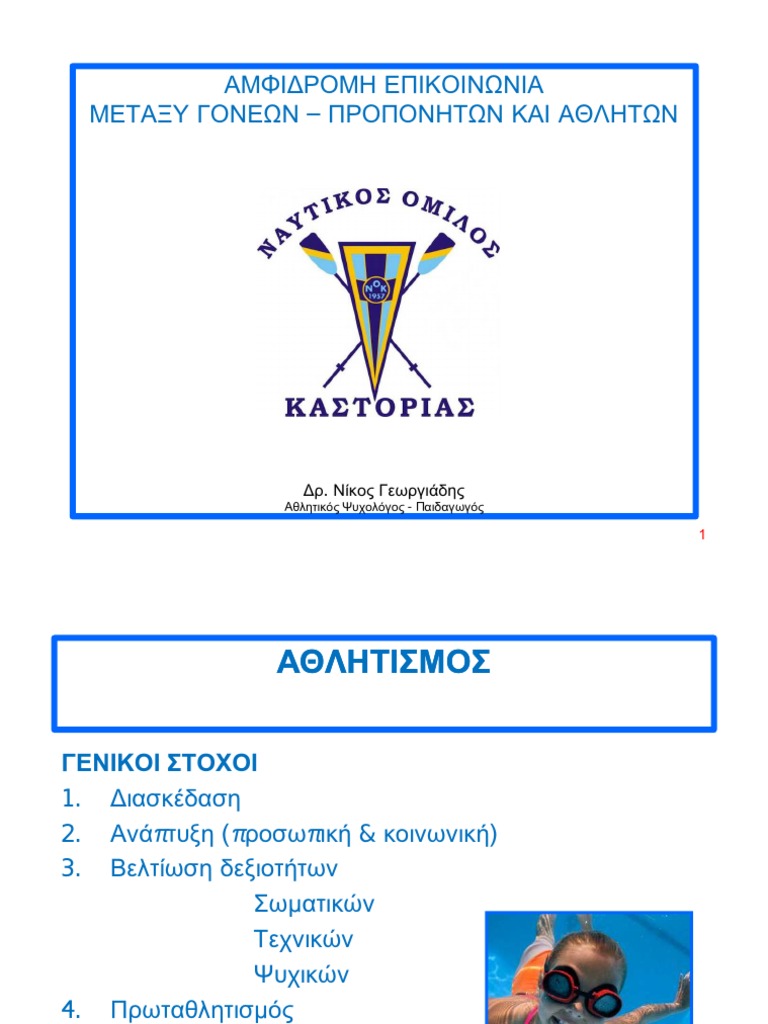 ΑΜΦΙΔΡΟΜΗ ΕΠΙΚΟΙΝΩΝΙΑ
ΜΕΤΑΞΥ ΓΟΝΕΩΝ – ΠΡΟΠΟΝΗΤΩΝ ΚΑΙ ΑΘΛΗΤΩΝ

ΝΑΥΤΙΚΟΣ ΟΜΙΛΟΣ
ΝΟΚ 1957
ΚΑΣΤΟΡΙΑΣ

Δρ. Νίκος Γεωργιάδης
Αθλητικός Ψυχολόγος - Παιδαγωγός

1

ΑΘΛΗΤΙΣΜΟΣ

ΓΕΝΙΚΟΙ ΣΤΟΧΟΙ
1. Διασκέδαση
2. Ανάπτυξη (προσωπική & κοινωνική)
3. Βελτίωση δεξιοτήτων
Σωματικών
Τεχνικών
Ψυχικών
4. Πρωταθλητισμός